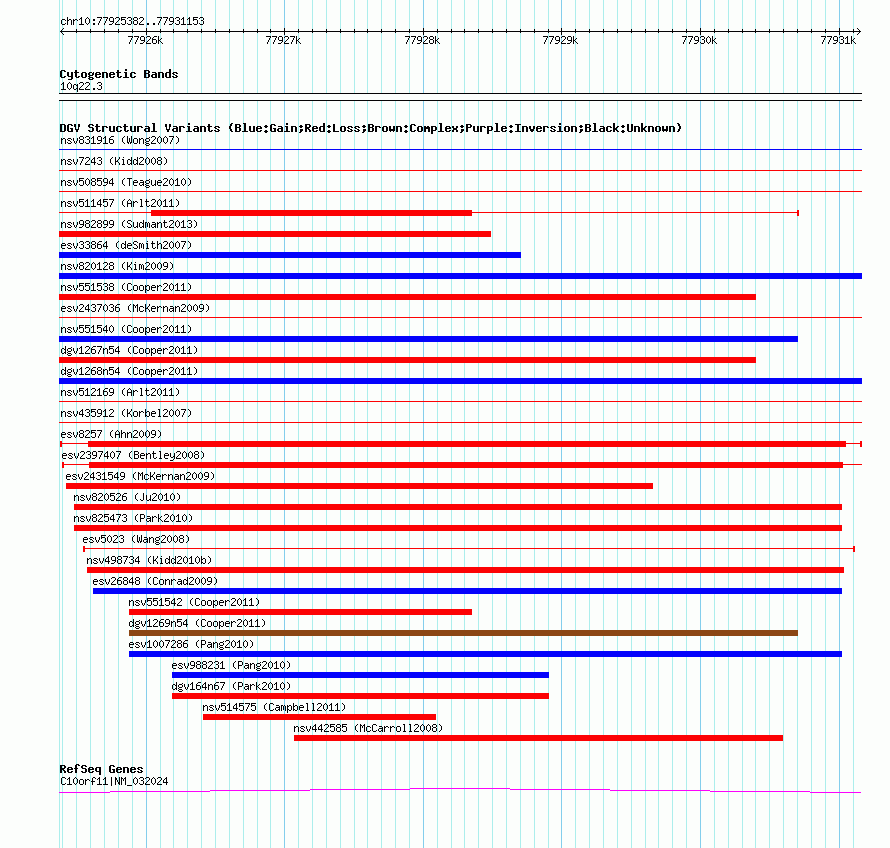 chr10:77925382..77931153

77926k 77927k 77928k 77929k 77930k 77931k

Cytogenetic Bands
10q22.3

DGV Structural Variants (Blue:Gain;Red:Loss;Brown:Complex;Purple:Inversion;Black:Unknown)
nsv831916 (Wong2007)
nsv7243 (Kidd2008)
nsv508594 (Teague2010)
nsv511457 (Arlt2011)
nsv982899 (Sudmant2013)
esv33864 (deSmith2007)
nsv820128 (Kim2009)
nsv551538 (Cooper2011)
esv2437036 (McKernan2009)
nsv551540 (Cooper2011)
dgv1267n54 (Cooper2011)
dgv1268n54 (Cooper2011)
nsv512169 (Arlt2011)
nsv435912 (Korbel2007)
esv8257 (Ahn2009)
esv2397407 (Bentley2008)
esv2431549 (McKernan2009)
nsv820526 (Ju2010)
nsv825473 (Park2010)
esv5023 (Wang2008)
nsv498734 (Kidd2010b)
esv26848 (Conrad2009)
nsv551542 (Cooper2011)
dgv1269n54 (Cooper2011)
esv1007286 (Pang2010)
esv988231 (Pang2010)
dgv164n67 (Park2010)
nsv514575 (Campbell2011)
nsv442585 (McCarroll2008)

RefSeq Genes
C10orf11|NM_032024